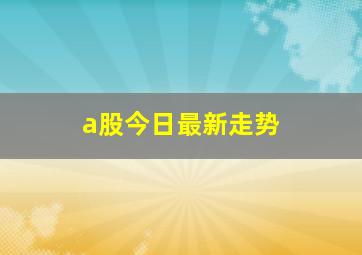 a股今日最新走势